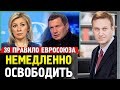 39 ПРАВИЛО ЕВРОСОЮЗА
НЕМЕДЛЕННО
ОСВОБОДИТЬ